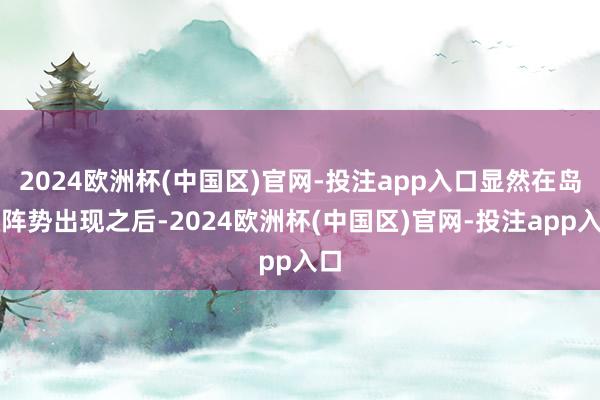 2024欧洲杯(中国区)官网-投注app入口显然在岛阵势出现之后-2024欧洲杯(中国区)官网-投注app入pp入口